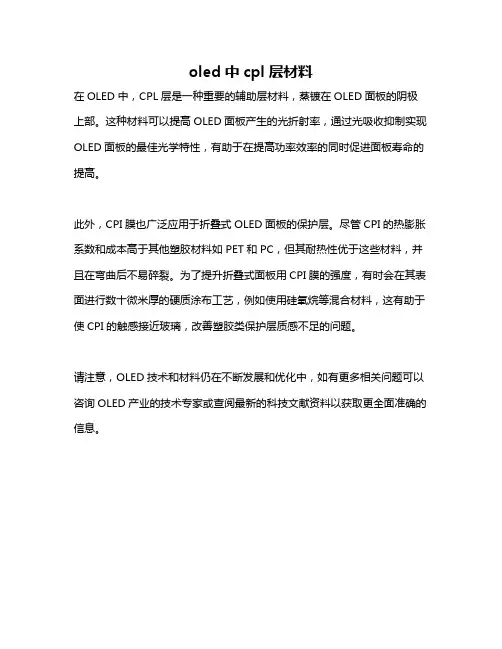 oled 中 cpl 层材料

在 OLED 中，CPL 层是一种重要的辅助层材料，蒸镀在 OLED 面板的阴极上部。这种材料可以提高 OLED 面板产生的光折射率，通过光吸收抑制实现 OLED 面板的最佳光学特性，有助于在提高功率效率的同时促进面板寿命的提高。

此外，CPI 膜也广泛应用于折叠式 OLED 面板的保护层。尽管 CPI 的热膨胀系数和成本高于其他塑胶材料如 PET 和 PC，但其耐热性优于这些材料，并且在弯曲后不易碎裂。为了提升折叠式面板用 CPI 膜的强度，有时会在其表面进行数十微米厚的硬质涂布工艺，例如使用硅氧烷等混合材料，这有助于使 CPI 的触感接近玻璃，改善塑胶类保护层质感不足的问题。

请注意，OLED 技术和材料仍在不断发展和优化中，如有更多相关问题可以咨询 OLED 产业的技术专家或查阅最新的科技文献资料以获取更全面准确的信息。